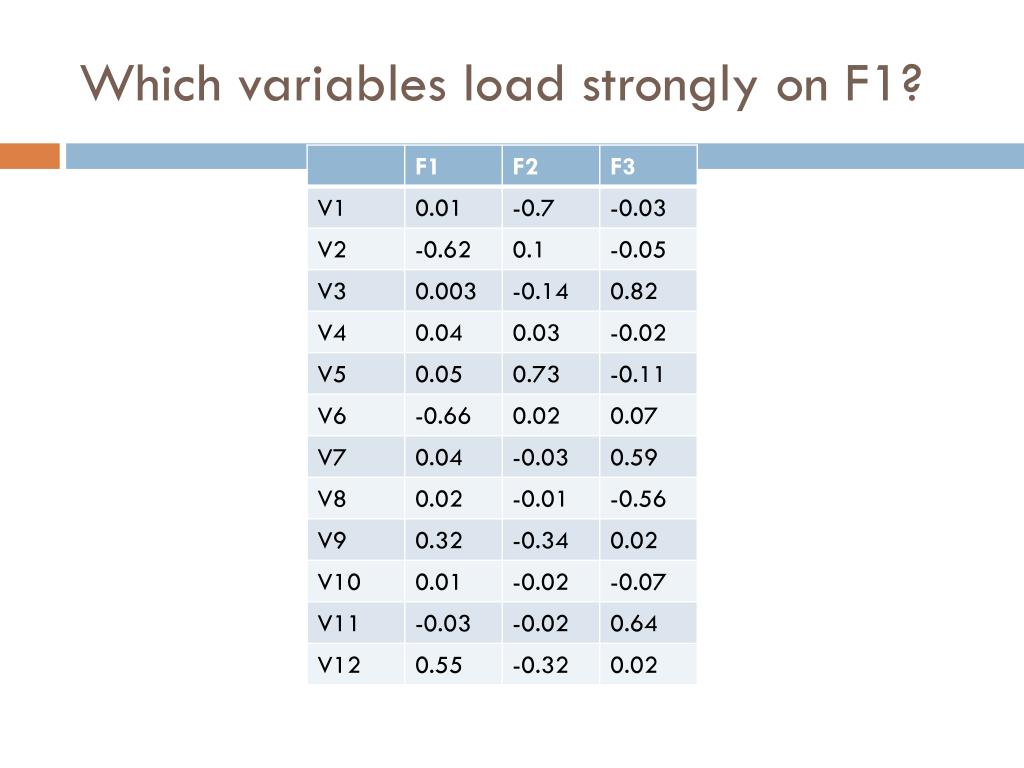 Which variables load strongly on F1?

|  | F1 | F2 | F3 |
|---|---|---|---|
| V1 | 0.01 | -0.7 | -0.03 |
| V2 | -0.62 | 0.1 | -0.05 |
| V3 | 0.003 | -0.14 | 0.82 |
| V4 | 0.04 | 0.03 | -0.02 |
| V5 | 0.05 | 0.73 | -0.11 |
| V6 | -0.66 | 0.02 | 0.07 |
| V7 | 0.04 | -0.03 | 0.59 |
| V8 | 0.02 | -0.01 | -0.56 |
| V9 | 0.32 | -0.34 | 0.02 |
| V10 | 0.01 | -0.02 | -0.07 |
| V11 | -0.03 | -0.02 | 0.64 |
| V12 | 0.55 | -0.32 | 0.02 |